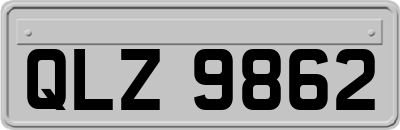 QLZ 9862